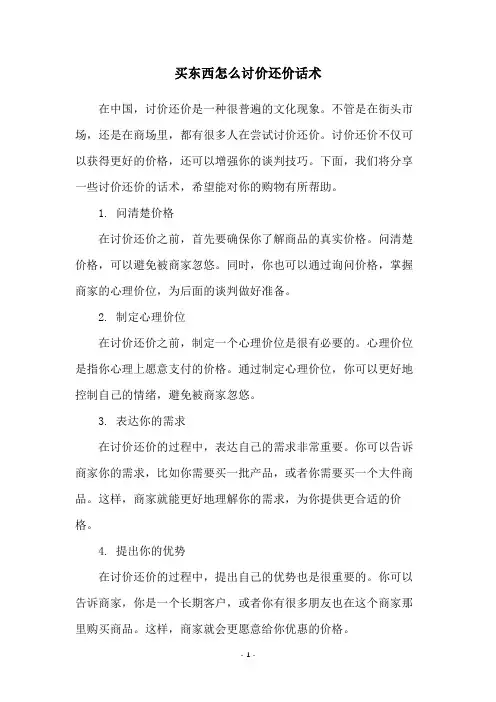 买东西怎么讨价还价话术

在中国，讨价还价是一种很普遍的文化现象。不管是在街头市场，还是在商场里，都有很多人在尝试讨价还价。讨价还价不仅可以获得更好的价格，还可以增强你的谈判技巧。下面，我们将分享一些讨价还价的话术，希望能对你的购物有所帮助。

1. 问清楚价格

在讨价还价之前，首先要确保你了解商品的真实价格。问清楚价格，可以避免被商家忽悠。同时，你也可以通过询问价格，掌握商家的心理价位，为后面的谈判做好准备。

2. 制定心理价位

在讨价还价之前，制定一个心理价位是很有必要的。心理价位是指你心理上愿意支付的价格。通过制定心理价位，你可以更好地控制自己的情绪，避免被商家忽悠。

3. 表达你的需求

在讨价还价的过程中，表达自己的需求非常重要。你可以告诉商家你的需求，比如你需要买一批产品，或者你需要买一个大件商品。这样，商家就能更好地理解你的需求，为你提供更合适的价格。

4. 提出你的优势

在讨价还价的过程中，提出自己的优势也是很重要的。你可以告诉商家，你是一个长期客户，或者你有很多朋友也在这个商家那里购买商品。这样，商家就会更愿意给你优惠的价格。

- 1 -